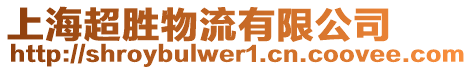 上海超胜物流有限公司
http://shroybulwer1.cn.coovee.com